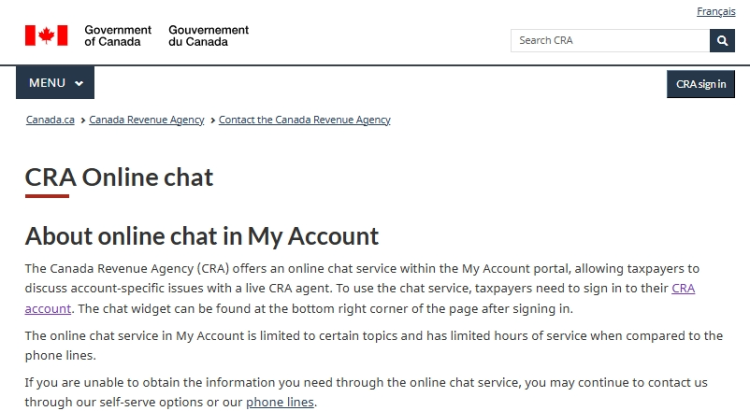 Français

Government of Canada Gouvernement du Canada

Search CRA

MENU

CRA sign in

Canada.ca > Canada Revenue Agency > Contact the Canada Revenue Agency

CRA Online chat

About online chat in My Account

The Canada Revenue Agency (CRA) offers an online chat service within the My Account portal, allowing taxpayers to discuss account-specific issues with a live CRA agent. To use the chat service, taxpayers need to sign in to their CRA account. The chat widget can be found at the bottom right corner of the page after signing in.

The online chat service in My Account is limited to certain topics and has limited hours of service when compared to the phone lines.

If you are unable to obtain the information you need through the online chat service, you may continue to contact us through our self-serve options or our phone lines.